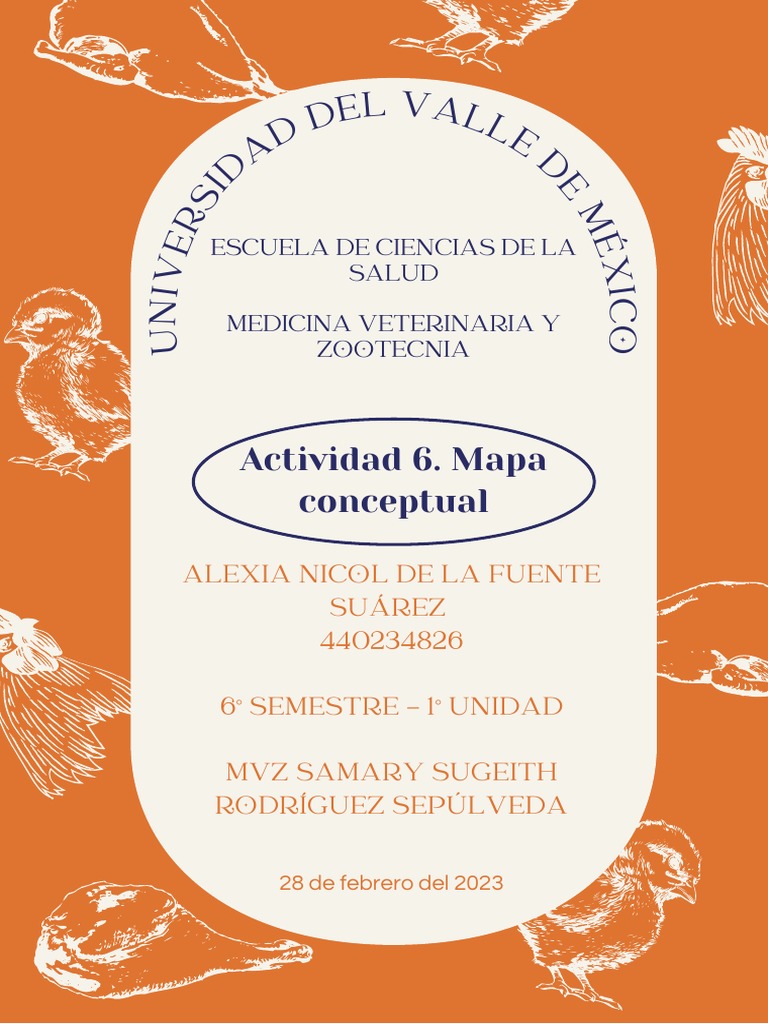 UNIVERSIDAD DEL VALLE DE MÉXICO

ESCUELA DE CIENCIAS DE LA SALUD

MEDICINA VETERINARIA Y ZOOTECNIA

Actividad 6. Mapa conceptual

ALEXIA NICOL DE LA FUENTE SUÁREZ
440234826

6° SEMESTRE – 1° UNIDAD

MVZ SAMARY SUGEITH RODRÍGUEZ SEPÚLVEDA

28 de febrero del 2023